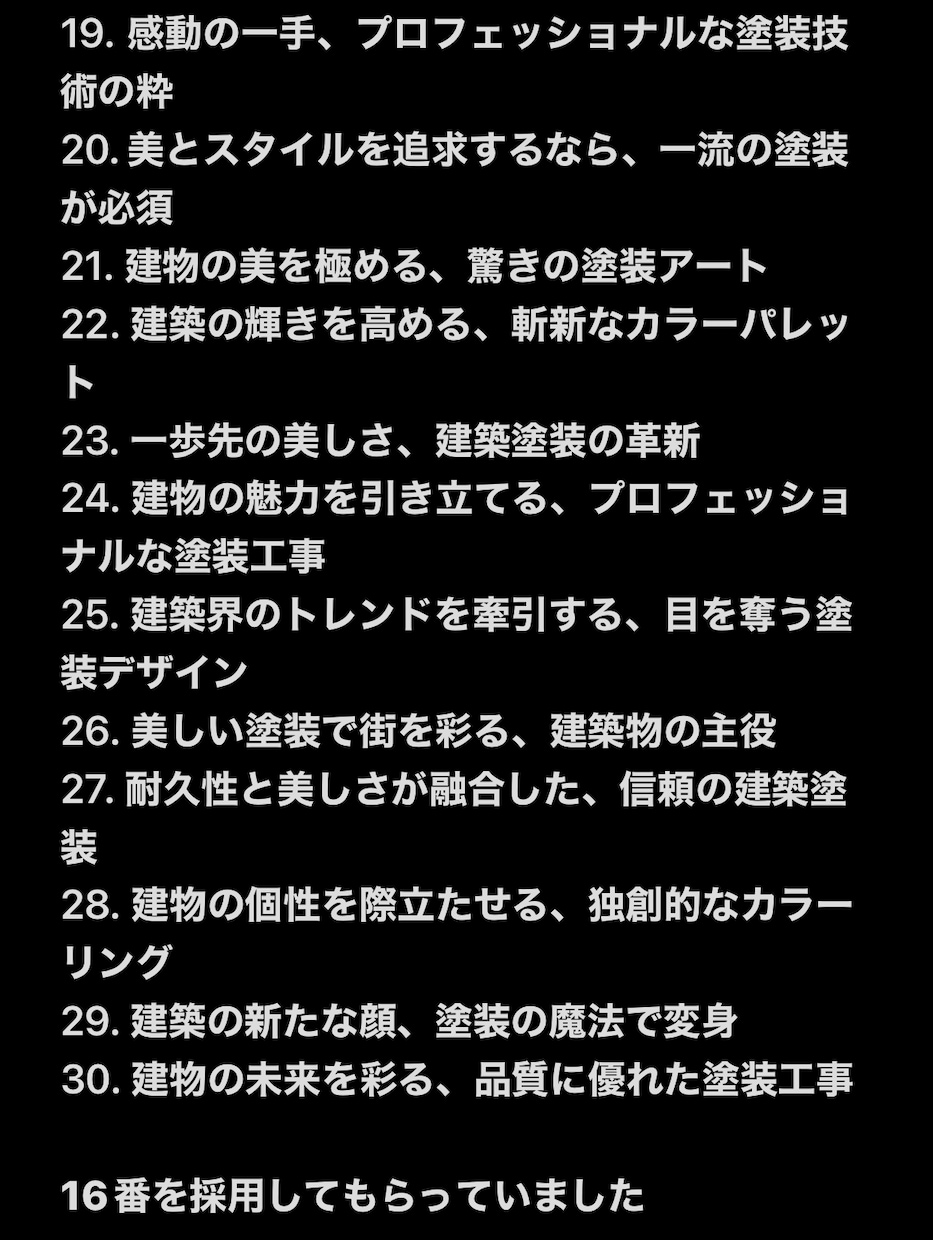 19. 感動の一手、プロフェッショナルな塗装技術の粋
20. 美とスタイルを追求するなら、一流の塗装が必須
21. 建物の美を極める、驚きの塗装アート
22. 建築の輝きを高める、斬新なカラーパレット
23. 一歩先の美しさ、建築塗装の革新
24. 建物の魅力を引き立てる、プロフェッショナルな塗装工事
25. 建築界のトレンドを牽引する、目を奪う塗装デザイン
26. 美しい塗装で街を彩る、建築物の主役
27. 耐久性と美しさが融合した、信頼の建築塗装
28. 建物の個性を際立たせる、独創的なカラーリング
29. 建築の新たな顔、塗装の魔法で変身
30. 建物の未来を彩る、品質に優れた塗装工事

16番を採用してもらっていました